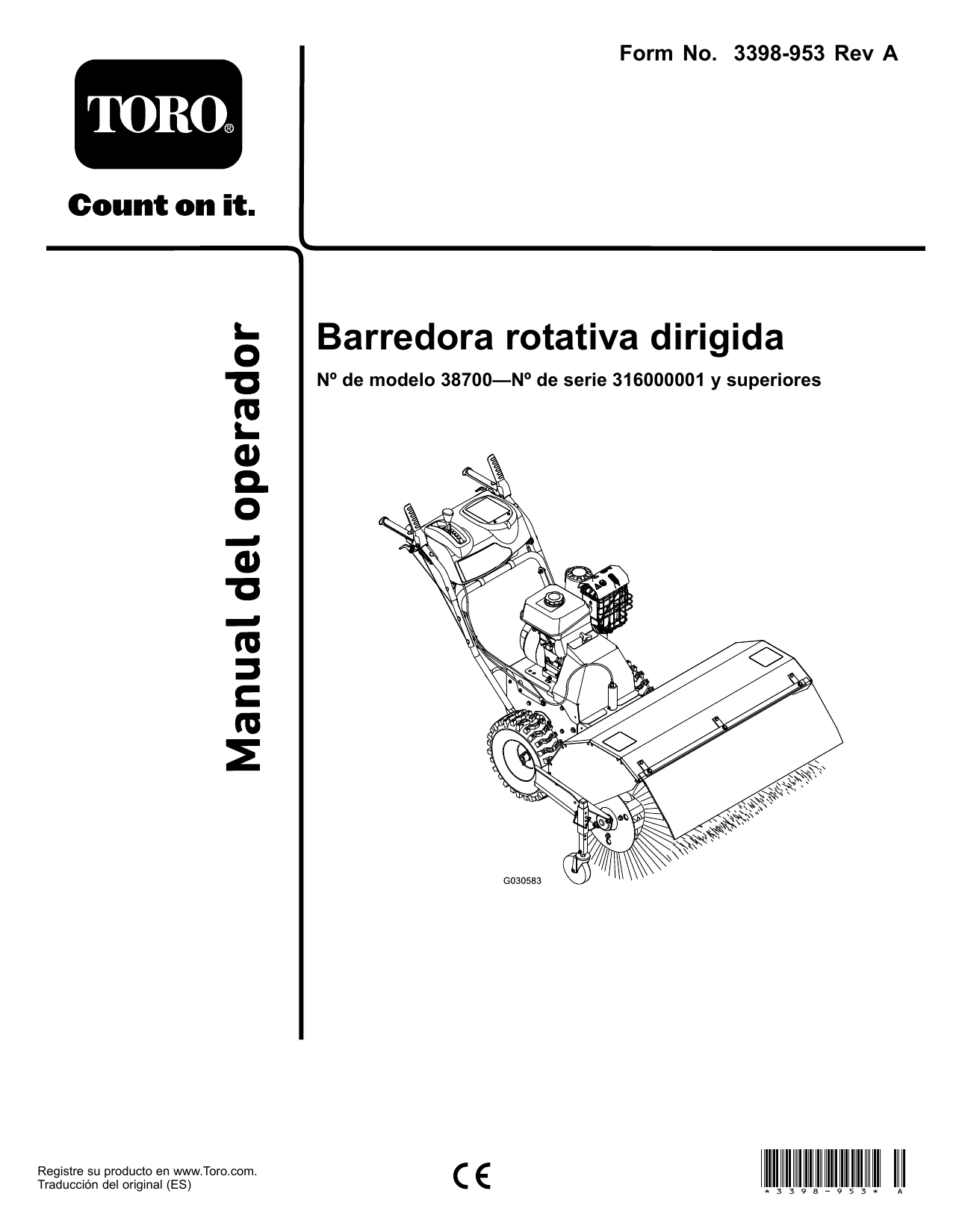 Form No. 3398-953 Rev A

TORO®

Count on it.

Manual del operador

Barredora rotativa dirigida

Nº de modelo 38700—Nº de serie 316000001 y superiores

G030583

Registre su producto en www.Toro.com.
Traducción del original (ES)

CE

*3398-953* A